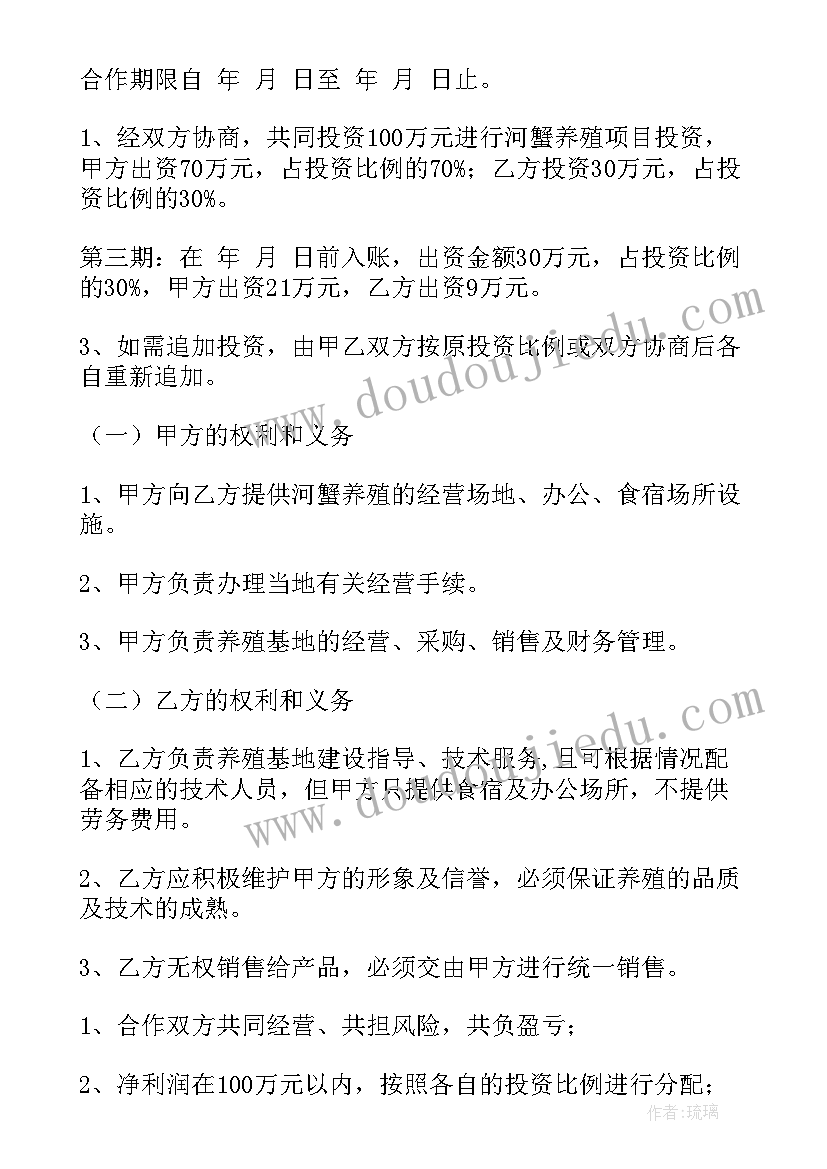 合作期限自 年 月 日至 年 月 日止。

1、经双方协商，共同投资100万元进行河蟹养殖项目投资，甲方出资70万元，占投资比例的70%；乙方投资30万元，占投资比例的30%。

第三期：在 年 月 日前入账，出资金额30万元，占投资比例的30%，甲方出资21万元，乙方出资9万元。

3、如需追加投资，由甲乙双方按原投资比例或双方协商后各自重新追加。

（一）甲方的权利和义务

1、甲方向乙方提供河蟹养殖的经营场地、办公、食宿场所设施。

2、甲方负责办理当地有关经营手续。

3、甲方负责养殖基地的经营、采购、销售及财务管理。

（二）乙方的权利和义务

1、乙方负责养殖基地建设指导、技术服务，且可根据情况配备相应的技术人员，但甲方只提供食宿及办公场所，不提供劳务费用。

2、乙方应积极维护甲方的形象及信誉，必须保证养殖的品质及技术的成熟。

3、乙方无权销售给产品，必须交由甲方进行统一销售。

1、合作双方共同经营、共担风险，共负盈亏；

2、净利润在100万元以内，按照各自的投资比例进行分配；

www.doudoujiedu.com

www.doudoujiedu.com

作者：琉璃